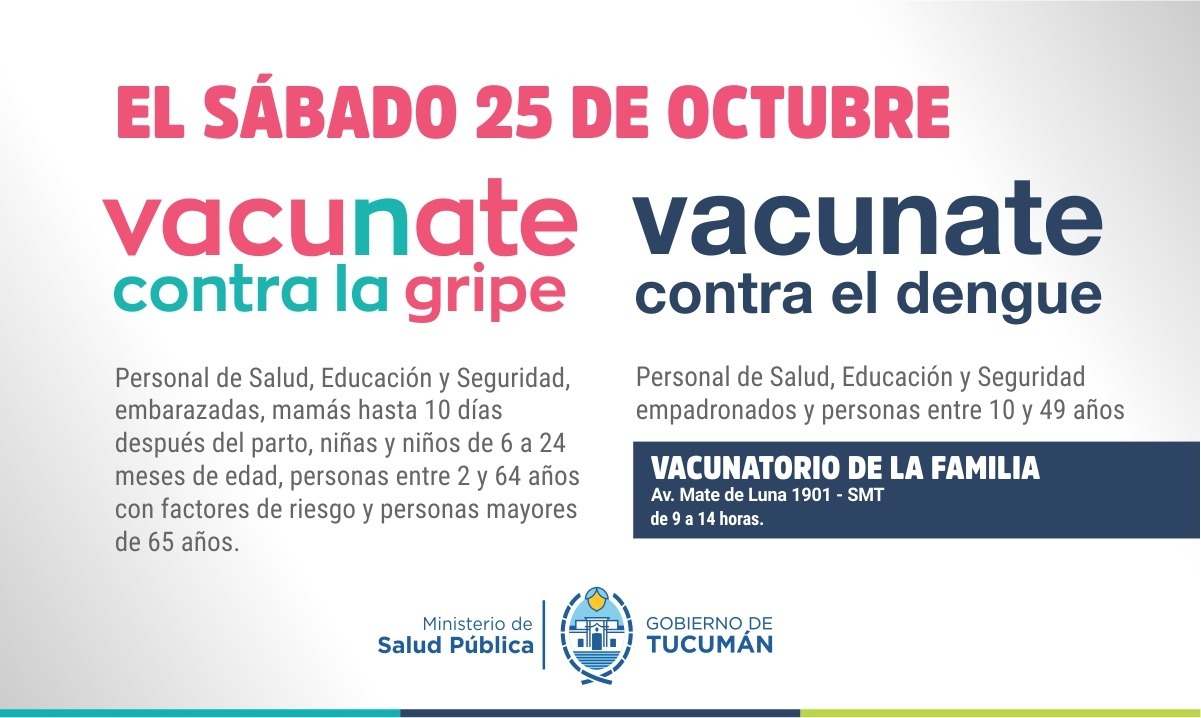 EL SÁBADO 25 DE OCTUBRE

vacunate
contra la gripe

Personal de Salud, Educación y Seguridad, embarazadas, mamás hasta 10 días después del parto, niñas y niños de 6 a 24 meses de edad, personas entre 2 y 64 años con factores de riesgo y personas mayores de 65 años.

vacunate
contra el dengue

Personal de Salud, Educación y Seguridad empadronados y personas entre 10 y 49 años

VACUNATORIO DE LA FAMILIA
Av. Mate de Luna 1901 - SMT
de 9 a 14 horas.

Ministerio de
Salud Pública

GOBIERNO DE
TUCUMÁN